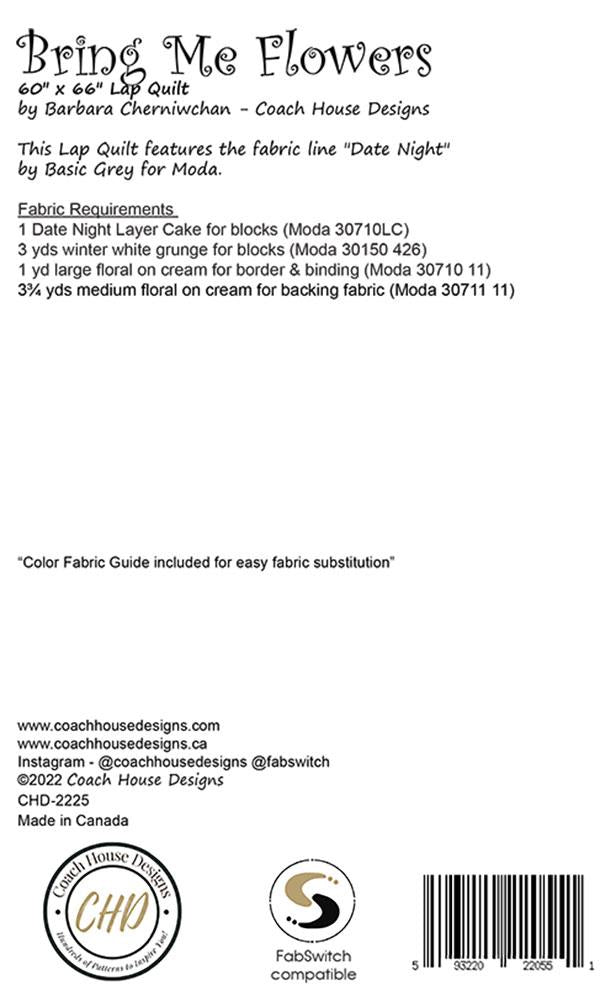 Bring Me Flowers
60" x 66" Lap Quilt
by Barbara Cherniwchan - Coach House Designs

This Lap Quilt features the fabric line "Date Night" by Basic Grey for Moda.

Fabric Requirements
1 Date Night Layer Cake for blocks (Moda 30710LC)
3 yds winter white grunge for blocks (Moda 30150 426)
1 yd large floral on cream for border & binding (Moda 30710 11)
3¾ yds medium floral on cream for backing fabric (Moda 30711 11)

"Color Fabric Guide included for easy fabric substitution"

www.coachhousedesigns.com
www.coachhousedesigns.ca
Instagram - @coachhousedesigns @fabswitch
©2022 Coach House Designs
CHD-2225
Made in Canada

Coach House Designs
CHD
Hundreds of Patterns to Inspire You!

FabSwitch compatible

5 93220 22055 1